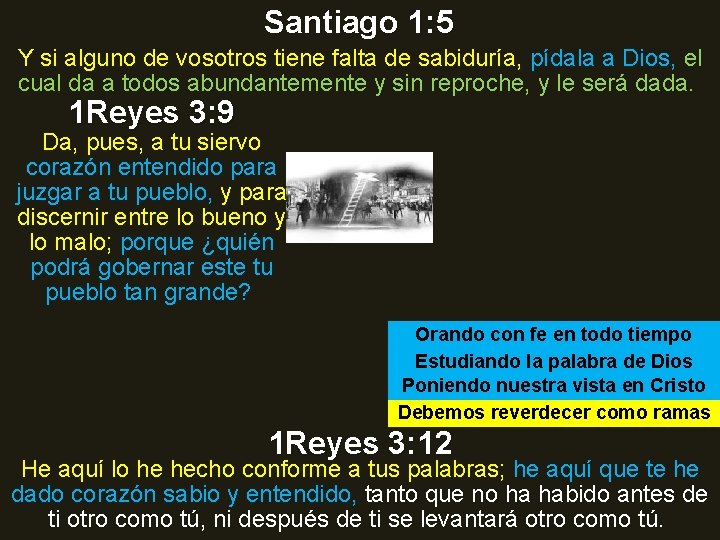 Santiago 1:5

Y si alguno de vosotros tiene falta de sabiduría, pídala a Dios, el cual da a todos abundantemente y sin reproche, y le será dada.

1Reyes 3:9

Da, pues, a tu siervo corazón entendido para juzgar a tu pueblo, y para discernir entre lo bueno y lo malo; porque ¿quién podrá gobernar este tu pueblo tan grande?

Orando con fe en todo tiempo
Estudiando la palabra de Dios
Poniendo nuestra vista en Cristo
Debemos reverdecer como ramas

1Reyes 3:12

He aquí lo he hecho conforme a tus palabras; he aquí que te he dado corazón sabio y entendido, tanto que no ha habido antes de ti otro como tú, ni después de ti se levantará otro como tú.